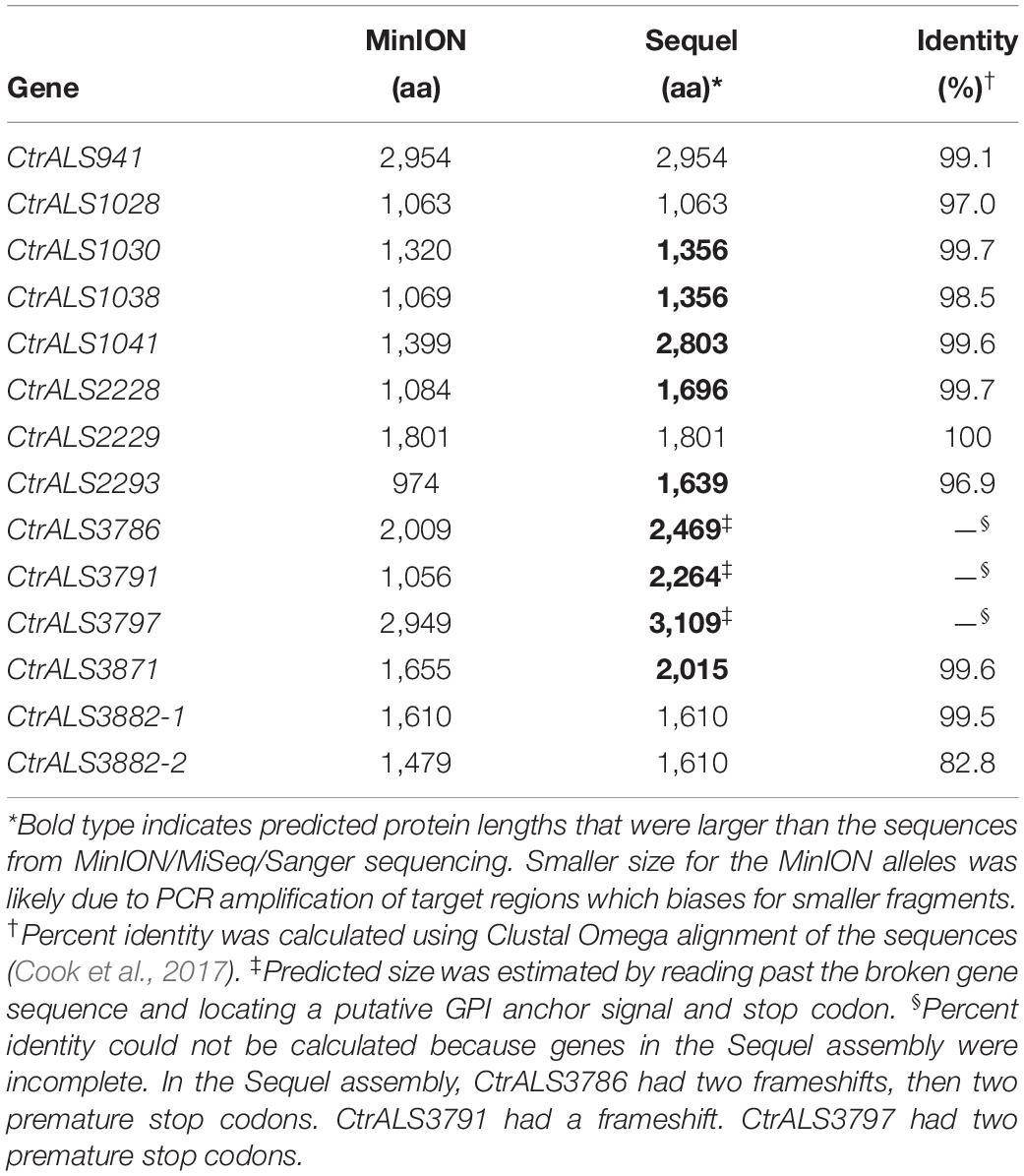 | Gene | MinION (aa) | Sequel (aa)* | Identity (%)$^{\dagger}$ |
|---|---|---|---|
| CtrALS941 | 2,954 | 2,954 | 99.1 |
| CtrALS1028 | 1,063 | 1,063 | 97.0 |
| CtrALS1030 | 1,320 | **1,356** | 99.7 |
| CtrALS1038 | 1,069 | **1,356** | 98.5 |
| CtrALS1041 | 1,399 | **2,803** | 99.6 |
| CtrALS2228 | 1,084 | **1,696** | 99.7 |
| CtrALS2229 | 1,801 | 1,801 | 100 |
| CtrALS2293 | 974 | **1,639** | 96.9 |
| CtrALS3786 | 2,009 | **2,469**$^{\ddagger}$ | —$^{\S}$ |
| CtrALS3791 | 1,056 | **2,264**$^{\ddagger}$ | —$^{\S}$ |
| CtrALS3797 | 2,949 | **3,109**$^{\ddagger}$ | —$^{\S}$ |
| CtrALS3871 | 1,655 | **2,015** | 99.6 |
| CtrALS3882-1 | 1,610 | 1,610 | 99.5 |
| CtrALS3882-2 | 1,479 | 1,610 | 82.8 |

*Bold type indicates predicted protein lengths that were larger than the sequences from MinION/MiSeq/Sanger sequencing. Smaller size for the MinION alleles was likely due to PCR amplification of target regions which biases for smaller fragments. $^{\dagger}$Percent identity was calculated using Clustal Omega alignment of the sequences (Cook et al., 2017). $^{\ddagger}$Predicted size was estimated by reading past the broken gene sequence and locating a putative GPI anchor signal and stop codon. $^{\S}$Percent identity could not be calculated because genes in the Sequel assembly were incomplete. In the Sequel assembly, CtrALS3786 had two frameshifts, then two premature stop codons. CtrALS3791 had a frameshift. CtrALS3797 had two premature stop codons.